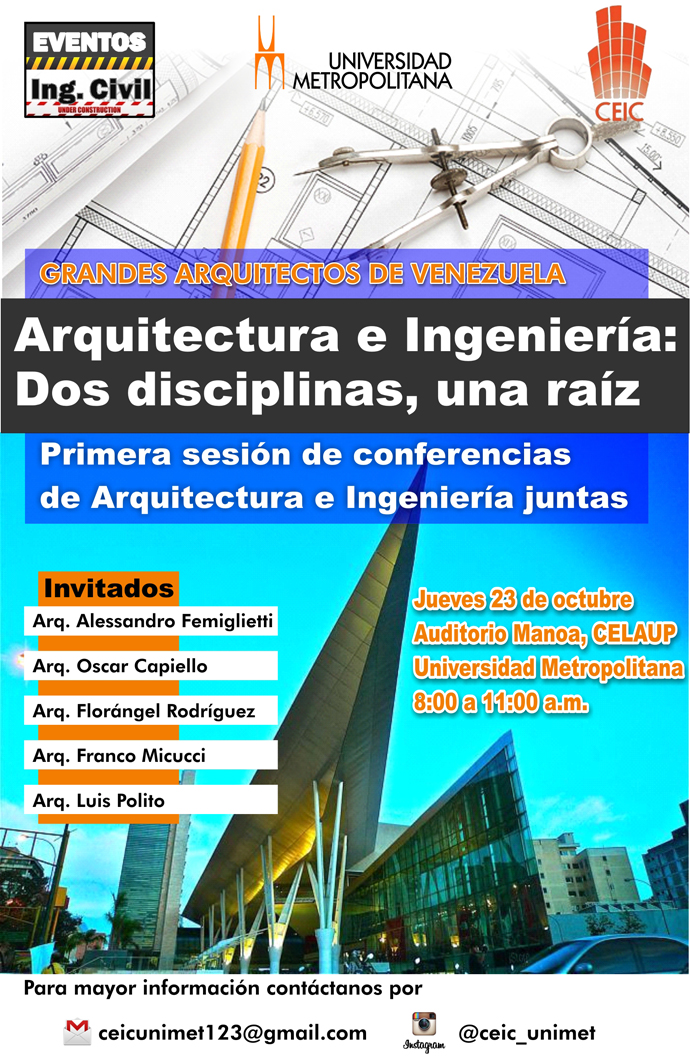 EVENTOS
Ing. Civil
UNDER CONSTRUCTION

UNIVERSIDAD METROPOLITANA

CEIC

GRANDES ARQUITECTOS DE VENEZUELA

Arquitectura e Ingeniería: Dos disciplinas, una raíz

Primera sesión de conferencias de Arquitectura e Ingeniería juntas

Invitados

Arq. Alessandro Femiglietti

Arq. Oscar Capiello

Arq. Florángel Rodríguez

Arq. Franco Micucci

Arq. Luis Polito

Jueves 23 de octubre
Auditorio Manoa, CELAUP
Universidad Metropolitana
8:00 a 11:00 a.m.

Para mayor información contáctanos por

ceicunimet123@gmail.com

Instagram

@ceic_unimet